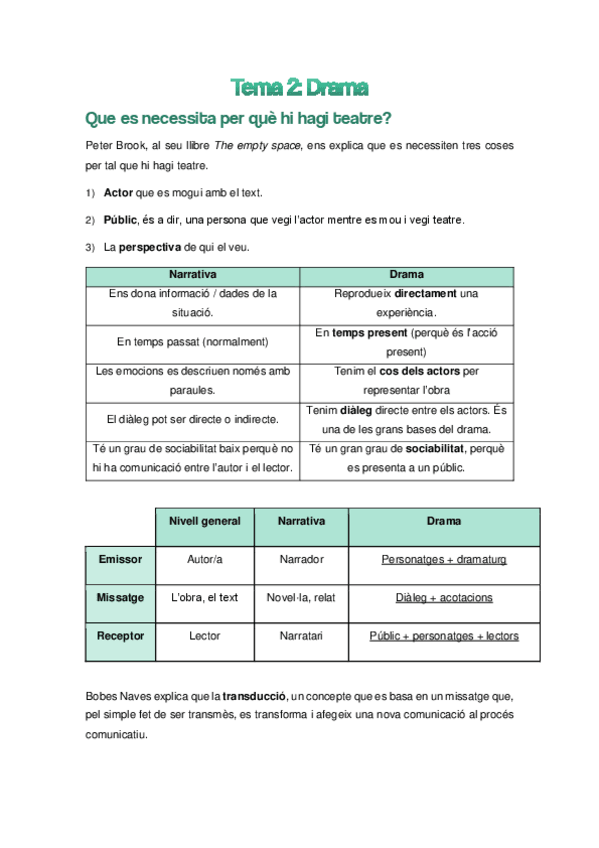 Tema 2: Drama

Que es necessita per què hi hagi teatre?

Peter Brook, al seu llibre The empty space, ens explica que es necessiten tres coses per tal que hi hagi teatre.

1) Actor que es mogui amb el text.

2) Públic, és a dir, una persona que vegi l'actor mentre es mou i vegi teatre.

3) La perspectiva de qui el veu.

| Narrativa | Drama |
|---|---|
| Ens dona informació / dades de la situació. | Reprodueix directament una experiència. |
| En temps passat (normalment) | En temps present (perquè és l'acció present) |
| Les emocions es descriuen només amb paraules. | Tenim el cos dels actors per representar l'obra |
| El diàleg pot ser directe o indirecte. | Tenim diàleg directe entre els actors. És una de les grans bases del drama. |
| Té un grau de sociabilitat baix perquè no hi ha comunicació entre l'autor i el lector. | Té un gran grau de sociabilitat, perquè es presenta a un públic. |

| | Nivell general | Narrativa | Drama |
|---|---|---|---|
| Emissor | Autor/a | Narrador | Personatges + dramaturg |
| Missatge | L'obra, el text | Novel·la, relat | Diàleg + acotacions |
| Receptor | Lector | Narratari | Públic + personatges + lectors |

Bobes Naves explica que la transducció, un concepte que es basa en un missatge que, pel simple fet de ser transmès, es transforma i afegeix una nova comunicació al procés comunicatiu.